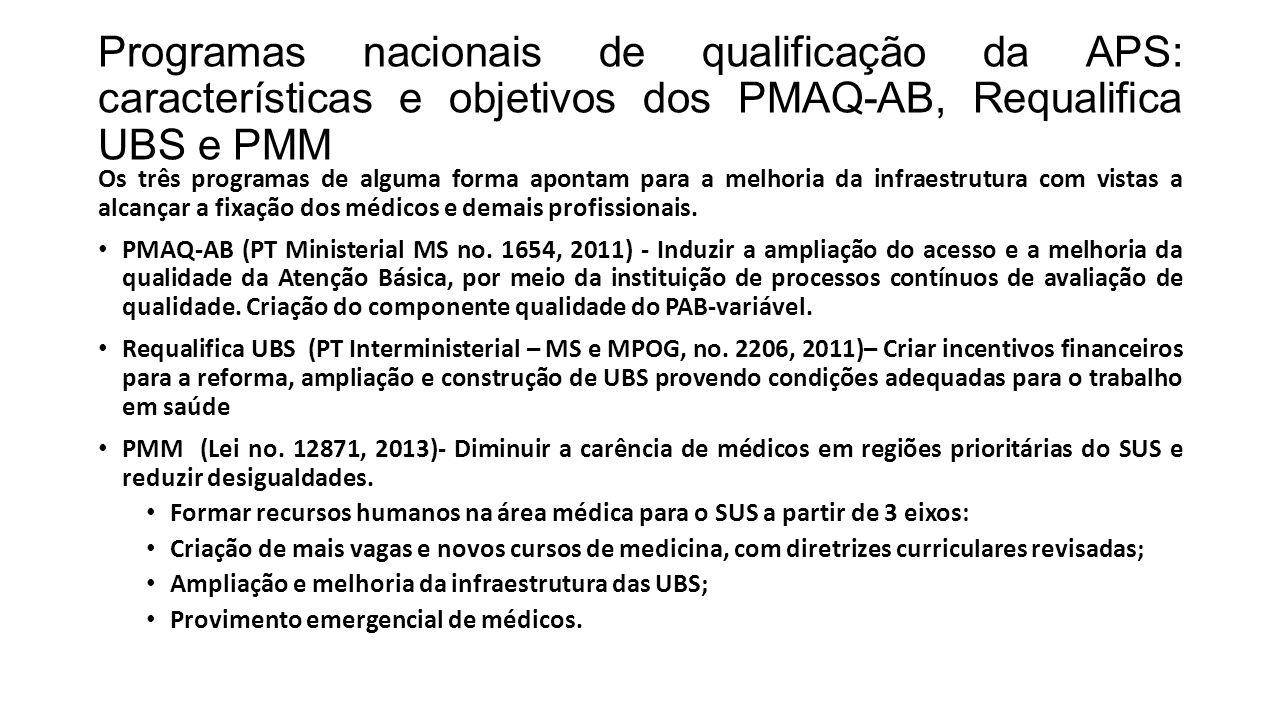 Programas nacionais de qualificação da APS: características e objetivos dos PMAQ-AB, Requalifica UBS e PMM

Os três programas de alguma forma apontam para a melhoria da infraestrutura com vistas a alcançar a fixação dos médicos e demais profissionais.

• PMAQ-AB (PT Ministerial MS no. 1654, 2011) - Induzir a ampliação do acesso e a melhoria da qualidade da Atenção Básica, por meio da instituição de processos contínuos de avaliação de qualidade. Criação do componente qualidade do PAB-variável.

• Requalifica UBS (PT Interministerial – MS e MPOG, no. 2206, 2011)– Criar incentivos financeiros para a reforma, ampliação e construção de UBS provendo condições adequadas para o trabalho em saúde

• PMM (Lei no. 12871, 2013)- Diminuir a carência de médicos em regiões prioritárias do SUS e reduzir desigualdades.

• Formar recursos humanos na área médica para o SUS a partir de 3 eixos:
• Criação de mais vagas e novos cursos de medicina, com diretrizes curriculares revisadas;
• Ampliação e melhoria da infraestrutura das UBS;
• Provimento emergencial de médicos.